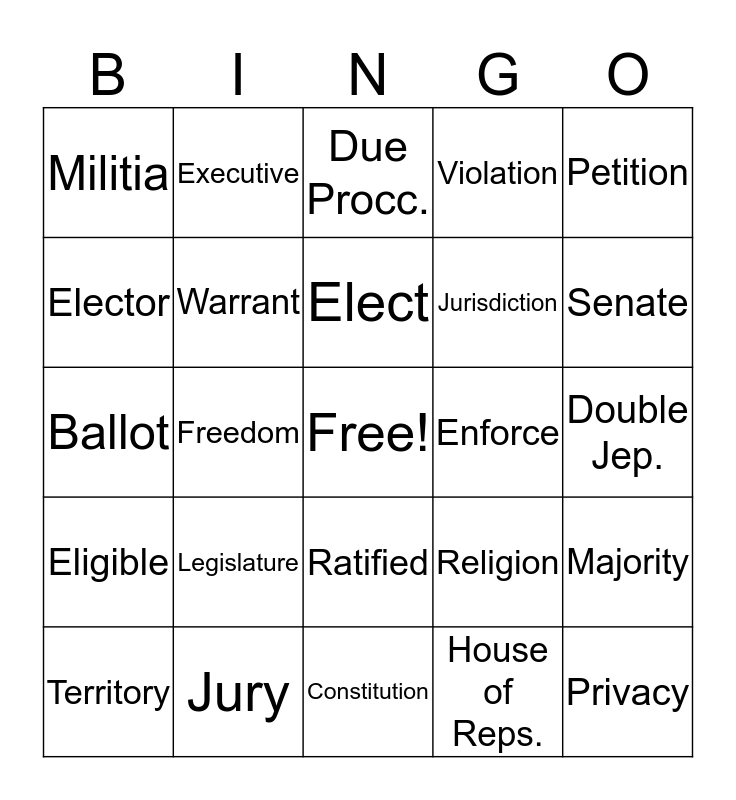 | B | I | N | G | O |
|---|---|---|---|---|
| Militia | Executive | Due Procc. | Violation | Petition |
| Elector | Warrant | Elect | Jurisdiction | Senate |
| Ballot | Freedom | Free! | Enforce | Double Jep. |
| Eligible | Legislature | Ratified | Religion | Majority |
| Territory | Jury | Constitution | House of Reps. | Privacy |